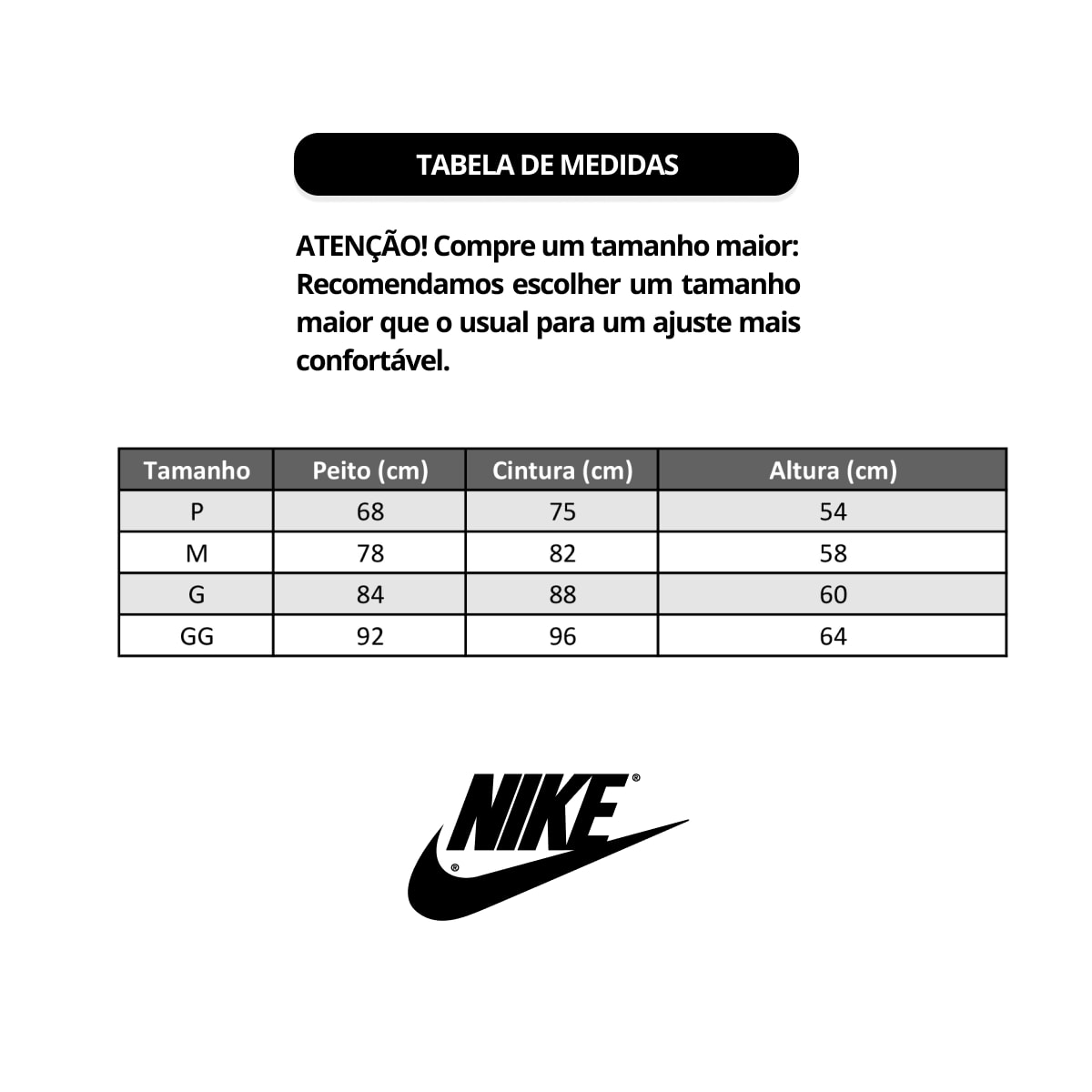 TABELA DE MEDIDAS

ATENÇÃO! Compre um tamanho maior: Recomendamos escolher um tamanho maior que o usual para um ajuste mais confortável.

| Tamanho | Peito (cm) | Cintura (cm) | Altura (cm) |
|---|---|---|---|
| P | 68 | 75 | 54 |
| M | 78 | 82 | 58 |
| G | 84 | 88 | 60 |
| GG | 92 | 96 | 64 |

NIKE®